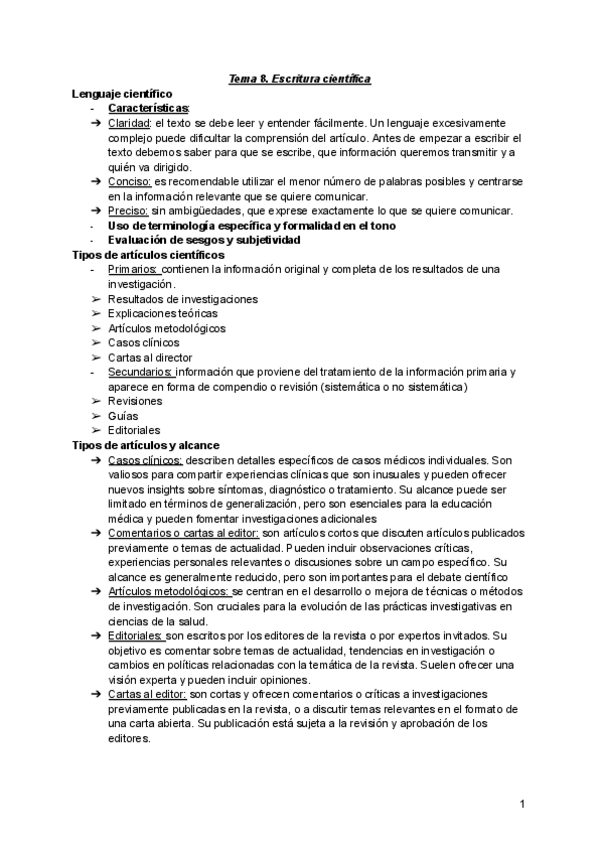 Tema 8. Escritura científica

Lenguaje científico

- Características:

➔ Claridad: el texto se debe leer y entender fácilmente. Un lenguaje excesivamente complejo puede dificultar la comprensión del artículo. Antes de empezar a escribir el texto debemos saber para que se escribe, que información queremos transmitir y a quién va dirigido.

➔ Conciso: es recomendable utilizar el menor número de palabras posibles y centrarse en la información relevante que se quiere comunicar.

➔ Preciso: sin ambigüedades, que exprese exactamente lo que se quiere comunicar.

- Uso de terminología específica y formalidad en el tono

- Evaluación de sesgos y subjetividad

Tipos de artículos científicos

- Primarios: contienen la información original y completa de los resultados de una investigación.

➢ Resultados de investigaciones

➢ Explicaciones teóricas

➢ Artículos metodológicos

➢ Casos clínicos

➢ Cartas al director

- Secundarios: información que proviene del tratamiento de la información primaria y aparece en forma de compendio o revisión (sistemática o no sistemática)

➢ Revisiones

➢ Guías

➢ Editoriales

Tipos de artículos y alcance

➔ Casos clínicos: describen detalles específicos de casos médicos individuales. Son valiosos para compartir experiencias clínicas que son inusuales y pueden ofrecer nuevos insights sobre síntomas, diagnóstico o tratamiento. Su alcance puede ser limitado en términos de generalización, pero son esenciales para la educación médica y pueden fomentar investigaciones adicionales

➔ Comentarios o cartas al editor: son artículos cortos que discuten artículos publicados previamente o temas de actualidad. Pueden incluir observaciones críticas, experiencias personales relevantes o discusiones sobre un campo específico. Su alcance es generalmente reducido, pero son importantes para el debate científico

➔ Artículos metodológicos: se centran en el desarrollo o mejora de técnicas o métodos de investigación. Son cruciales para la evolución de las prácticas investigativas en ciencias de la salud.

➔ Editoriales: son escritos por los editores de la revista o por expertos invitados. Su objetivo es comentar sobre temas de actualidad, tendencias en investigación o cambios en políticas relacionadas con la temática de la revista. Suelen ofrecer una visión experta y pueden incluir opiniones.

➔ Cartas al editor: son cortas y ofrecen comentarios o críticas a investigaciones previamente publicadas en la revista, o a discutir temas relevantes en el formato de una carta abierta. Su publicación está sujeta a la revisión y aprobación de los editores.

1